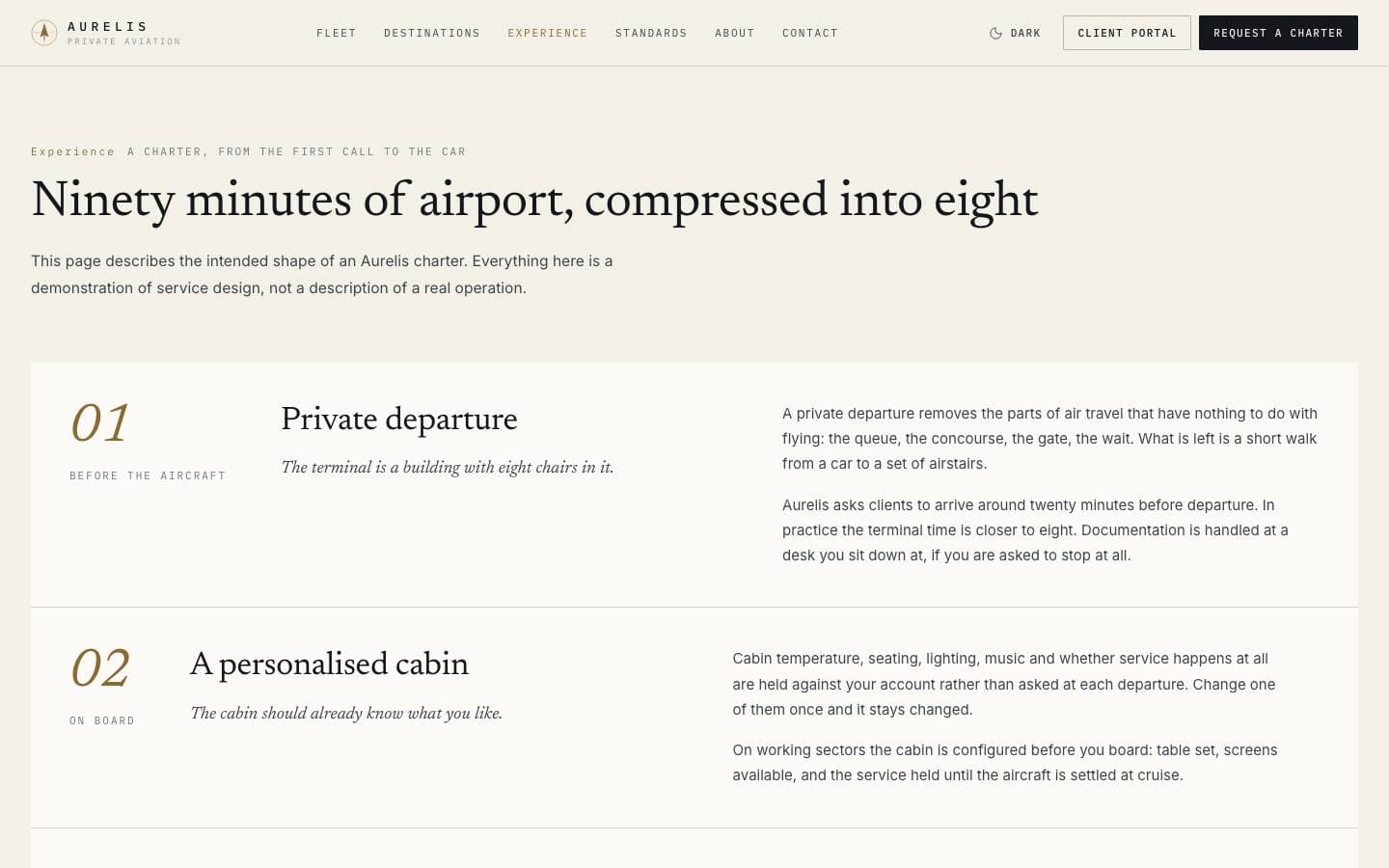 AURELIS
PRIVATE AVIATION

FLEET DESTINATIONS EXPERIENCE STANDARDS ABOUT CONTACT

DARK CLIENT PORTAL REQUEST A CHARTER

Experience A CHARTER, FROM THE FIRST CALL TO THE CAR

Ninety minutes of airport, compressed into eight

This page describes the intended shape of an Aurelis charter. Everything here is a demonstration of service design, not a description of a real operation.

01

BEFORE THE AIRCRAFT

Private departure

The terminal is a building with eight chairs in it.

A private departure removes the parts of air travel that have nothing to do with flying: the queue, the concourse, the gate, the wait. What is left is a short walk from a car to a set of airstairs.

Aurelis asks clients to arrive around twenty minutes before departure. In practice the terminal time is closer to eight. Documentation is handled at a desk you sit down at, if you are asked to stop at all.

02

ON BOARD

A personalised cabin

The cabin should already know what you like.

Cabin temperature, seating, lighting, music and whether service happens at all are held against your account rather than asked at each departure. Change one of them once and it stays changed.

On working sectors the cabin is configured before you board: table set, screens available, and the service held until the aircraft is settled at cruise.